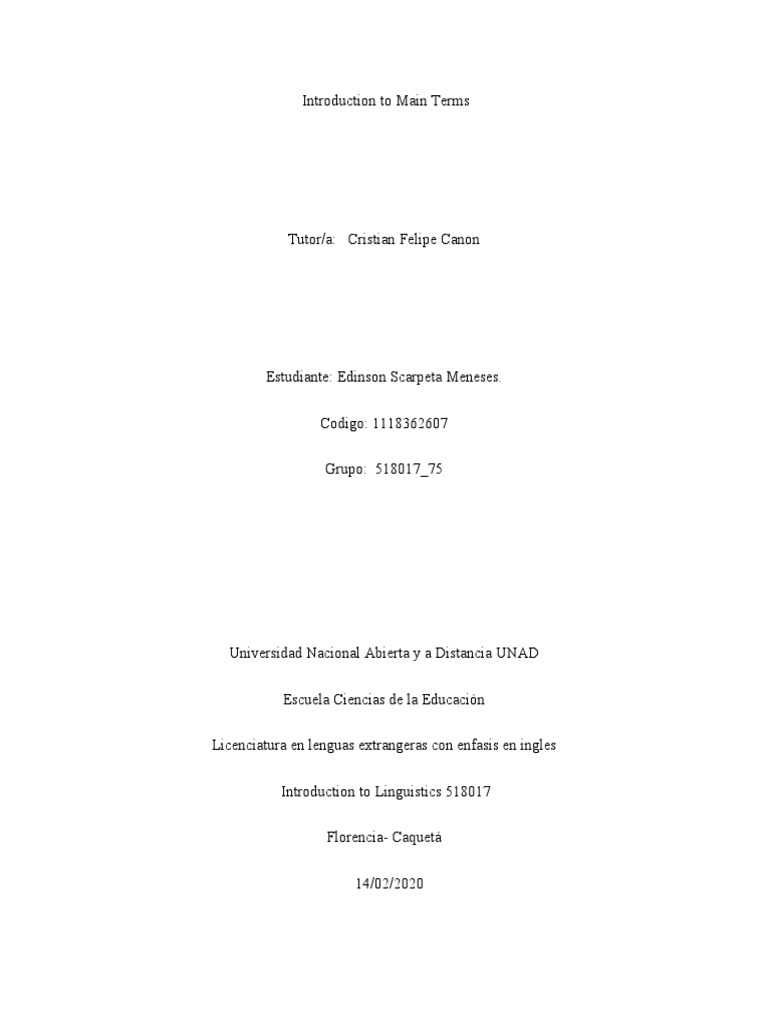 Introduction to Main Terms

Tutor/a: Cristian Felipe Canon

Estudiante: Edinson Scarpeta Meneses.

Codigo: 1118362607

Grupo: 518017_75

Universidad Nacional Abierta y a Distancia UNAD

Escuela Ciencias de la Educación

Licenciatura en lenguas extrangeras con enfasis en ingles

Introduction to Linguistics 518017

Florencia- Caquetá

14/02/2020